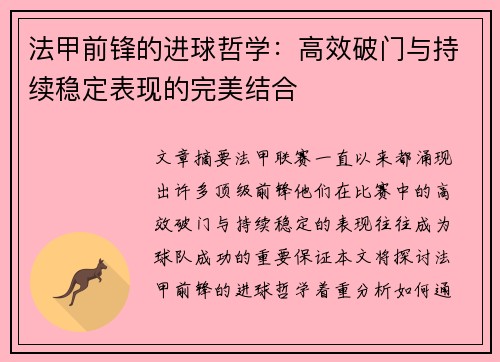 法甲前锋的进球哲学：高效破门与持续稳定表现的完美结合

文章摘要法甲联赛一直以来都涌现出许多顶级前锋他们在比赛中的高效破门与持续稳定的表现往往成为球队成功的重要保证本文将探讨法甲前锋的进球哲学着重分析如何通